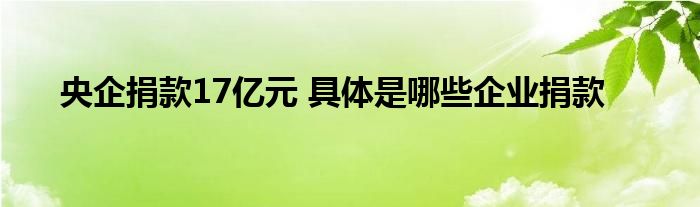 央企捐款17亿元 具体是哪些企业捐款